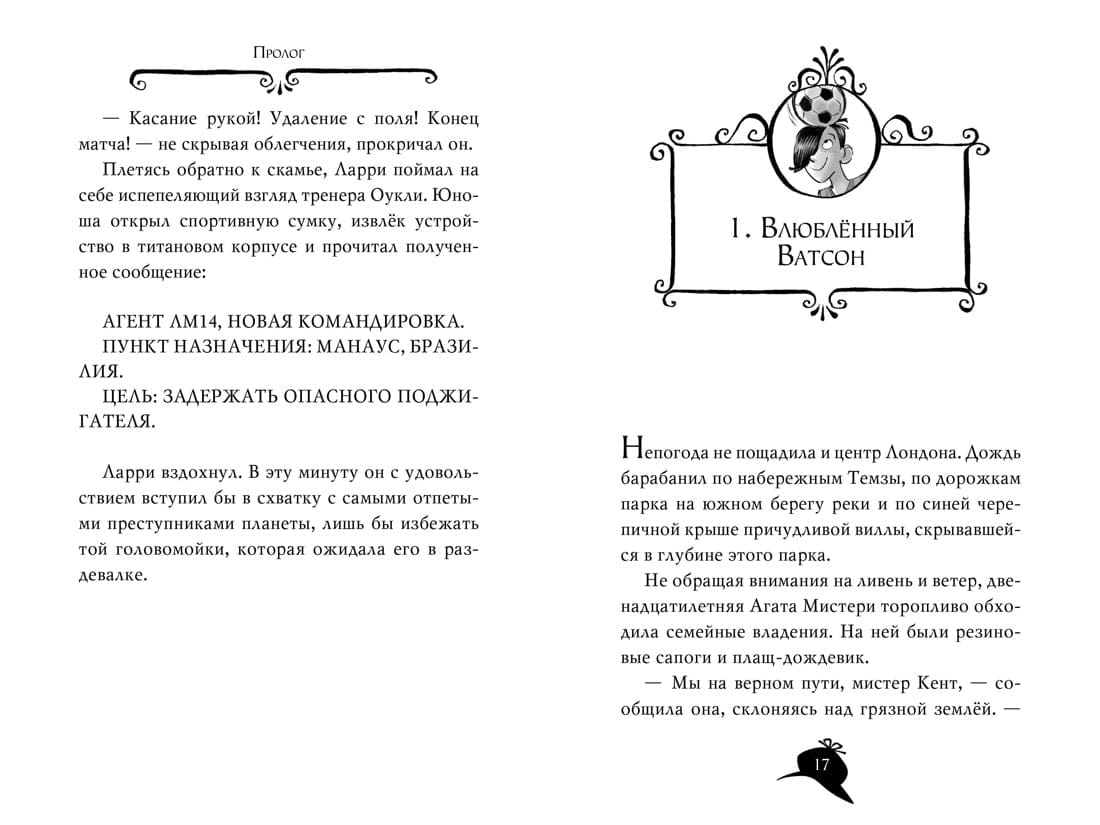 Пролог

— Касание рукой! Удаление с поля! Конец матча! — не скрывая облегчения, прокричал он.

Плетясь обратно к скамье, Ларри поймал на себе испепеляющий взгляд тренера Оукли. Юноша открыл спортивную сумку, извлёк устройство в титановом корпусе и прочитал полученное сообщение:

АГЕНТ ЛМ14, НОВАЯ КОМАНДИРОВКА.
ПУНКТ НАЗНАЧЕНИЯ: МАНАУС, БРАЗИЛИЯ.
ЦЕЛЬ: ЗАДЕРЖАТЬ ОПАСНОГО ПОДЖИГАТЕЛЯ.

Ларри вздохнул. В эту минуту он с удовольствием вступил бы в схватку с самыми отпетыми преступниками планеты, лишь бы избежать той головомойки, которая ожидала его в раздевалке.

1. Влюблённый Ватсон

Непогода не пощадила и центр Лондона. Дождь барабанил по набережным Темзы, по дорожкам парка на южном берегу реки и по синей черепичной крыше причудливой виллы, скрывавшейся в глубине этого парка.

Не обращая внимания на ливень и ветер, двенадцатилетняя Агата Мистери торопливо обходила семейные владения. На ней были резиновые сапоги и плащ-дождевик.

— Мы на верном пути, мистер Кент, — сообщила она, склоняясь над грязной землёй. —

17